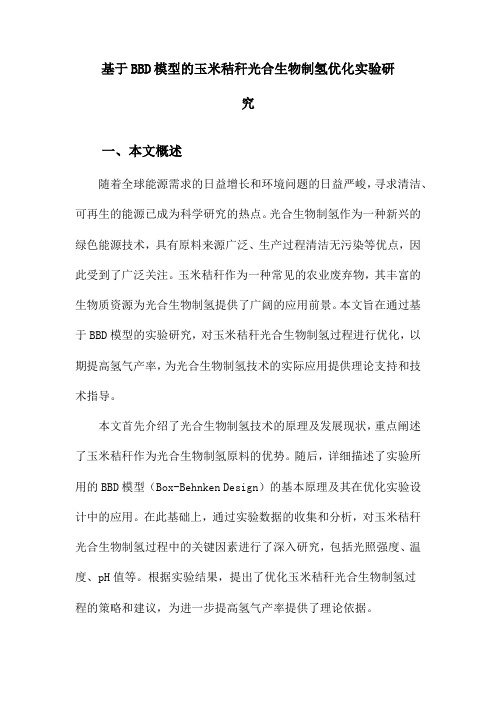 基于BBD模型的玉米秸秆光合生物制氢优化实验研究

一、本文概述

随着全球能源需求的日益增长和环境问题的日益严峻，寻求清洁、可再生的能源已成为科学研究的热点。光合生物制氢作为一种新兴的绿色能源技术，具有原料来源广泛、生产过程清洁无污染等优点，因此受到了广泛关注。玉米秸秆作为一种常见的农业废弃物，其丰富的生物质资源为光合生物制氢提供了广阔的应用前景。本文旨在通过基于BBD模型的实验研究，对玉米秸秆光合生物制氢过程进行优化，以期提高氢气产率，为光合生物制氢技术的实际应用提供理论支持和技术指导。

本文首先介绍了光合生物制氢技术的原理及发展现状，重点阐述了玉米秸秆作为光合生物制氢原料的优势。随后，详细描述了实验所用的BBD模型（Box-Behnken Design）的基本原理及其在优化实验设计中的应用。在此基础上，通过实验数据的收集和分析，对玉米秸秆光合生物制氢过程中的关键因素进行了深入研究，包括光照强度、温度、pH值等。根据实验结果，提出了优化玉米秸秆光合生物制氢过程的策略和建议，为进一步提高氢气产率提供了理论依据。